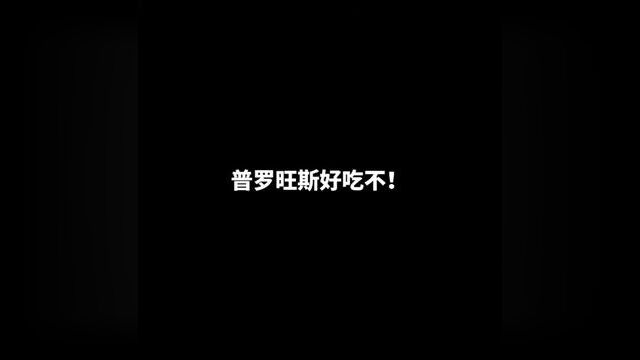 普罗旺斯好吃不！